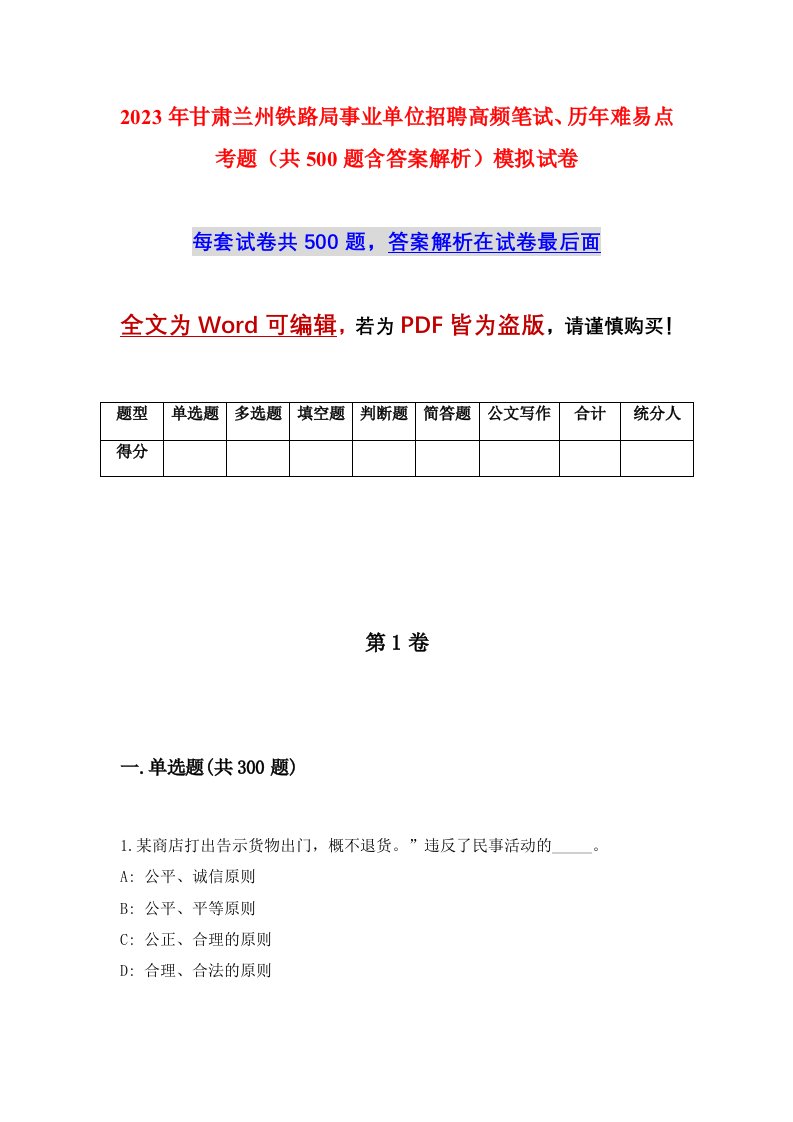 2023年甘肃兰州铁路局事业单位招聘高频笔试、历年难易点考题（共500题含答案解析）模拟试卷

每套试卷共500题，答案解析在试卷最后面

全文为Word可编辑，若为PDF皆为盗版，请谨慎购买！

| 题型 | 单选题 | 多选题 | 填空题 | 判断题 | 简答题 | 公文写作 | 合计 | 统分人 |
|---|---|---|---|---|---|---|---|---|
| 得分 | | | | | | | | |

第1卷

一.单选题(共300题)

1.某商店打出告示货物出门，概不退货。”违反了民事活动的_____。
A: 公平、诚信原则
B: 公平、平等原则
C: 公正、合理的原则
D: 合理、合法的原则